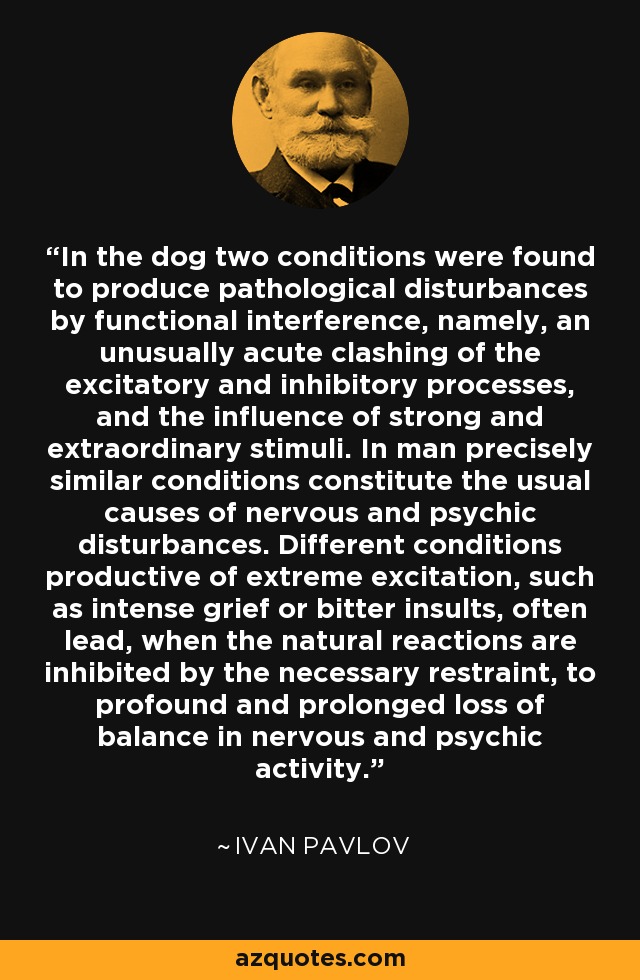 “In the dog two conditions were found to produce pathological disturbances by functional interference, namely, an unusually acute clashing of the excitatory and inhibitory processes, and the influence of strong and extraordinary stimuli. In man precisely similar conditions constitute the usual causes of nervous and psychic disturbances. Different conditions productive of extreme excitation, such as intense grief or bitter insults, often lead, when the natural reactions are inhibited by the necessary restraint, to profound and prolonged loss of balance in nervous and psychic activity.”

~IVAN PAVLOV

azquotes.com